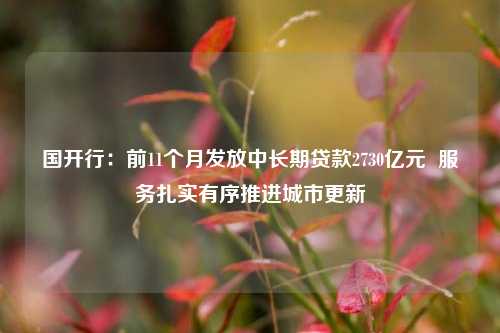 国开行：前11个月发放中长期贷款2730亿元 服务扎实有序推进城市更新